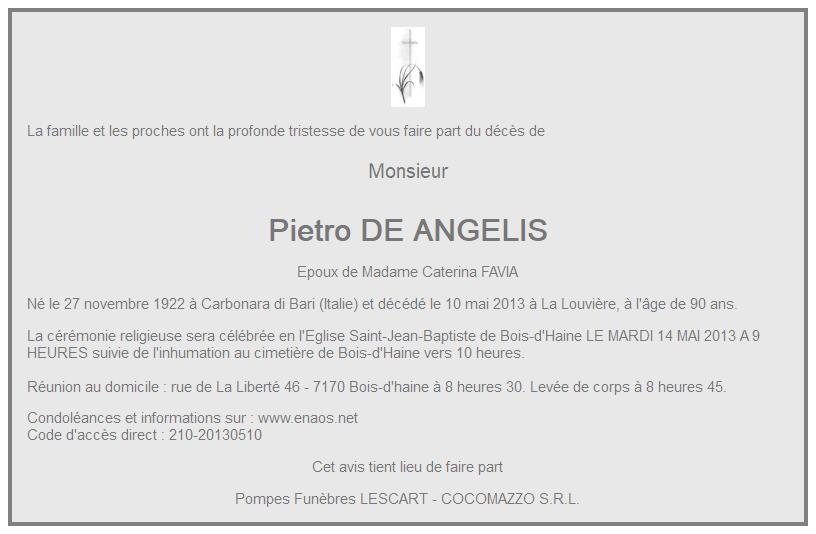 La famille et les proches ont la profonde tristesse de vous faire part du décès de

Monsieur

Pietro DE ANGELIS

Epoux de Madame Caterina FAVIA

Né le 27 novembre 1922 à Carbonara di Bari (Italie) et décédé le 10 mai 2013 à La Louvière, à l'âge de 90 ans.

La cérémonie religieuse sera célébrée en l'Eglise Saint-Jean-Baptiste de Bois-d'Haine LE MARDI 14 MAI 2013 A 9 HEURES suivie de l'inhumation au cimetière de Bois-d'Haine vers 10 heures.

Réunion au domicile : rue de La Liberté 46 - 7170 Bois-d'haine à 8 heures 30. Levée de corps à 8 heures 45.

Condoléances et informations sur : www.enaos.net
Code d'accès direct : 210-20130510

Cet avis tient lieu de faire part

Pompes Funèbres LESCART - COCOMAZZO S.R.L.